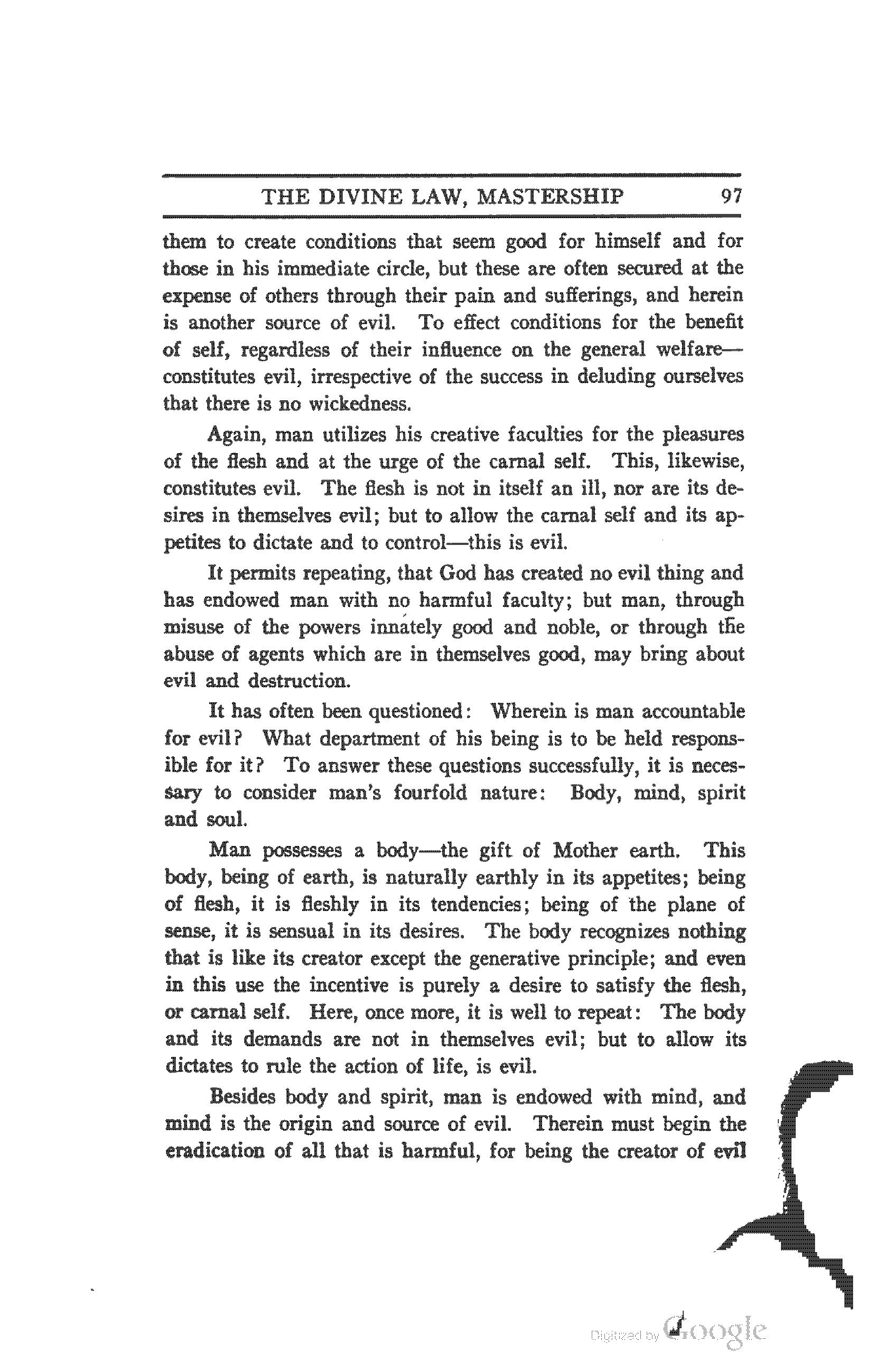 THE DIVINE LAW, MASTERSHIP 97

them to create conditions that seem good for himself and for those in his immediate circle, but these are often secured at the expense of others through their pain and sufferings, and herein is another source of evil. To effect conditions for the benefit of self, regardless of their influence on the general welfare—constitutes evil, irrespective of the success in deluding ourselves that there is no wickedness.

Again, man utilizes his creative faculties for the pleasures of the flesh and at the urge of the carnal self. This, likewise, constitutes evil. The flesh is not in itself an ill, nor are its desires in themselves evil; but to allow the carnal self and its appetites to dictate and to control—this is evil.

It permits repeating, that God has created no evil thing and has endowed man with no harmful faculty; but man, through misuse of the powers innately good and noble, or through the abuse of agents which are in themselves good, may bring about evil and destruction.

It has often been questioned: Wherein is man accountable for evil? What department of his being is to be held responsible for it? To answer these questions successfully, it is necessary to consider man's fourfold nature: Body, mind, spirit and soul.

Man possesses a body—the gift of Mother earth. This body, being of earth, is naturally earthly in its appetites; being of flesh, it is fleshly in its tendencies; being of the plane of sense, it is sensual in its desires. The body recognizes nothing that is like its creator except the generative principle; and even in this use the incentive is purely a desire to satisfy the flesh, or carnal self. Here, once more, it is well to repeat: The body and its demands are not in themselves evil; but to allow its dictates to rule the action of life, is evil.

Besides body and spirit, man is endowed with mind, and mind is the origin and source of evil. Therein must begin the eradication of all that is harmful, for being the creator of evil

Digitized by Google